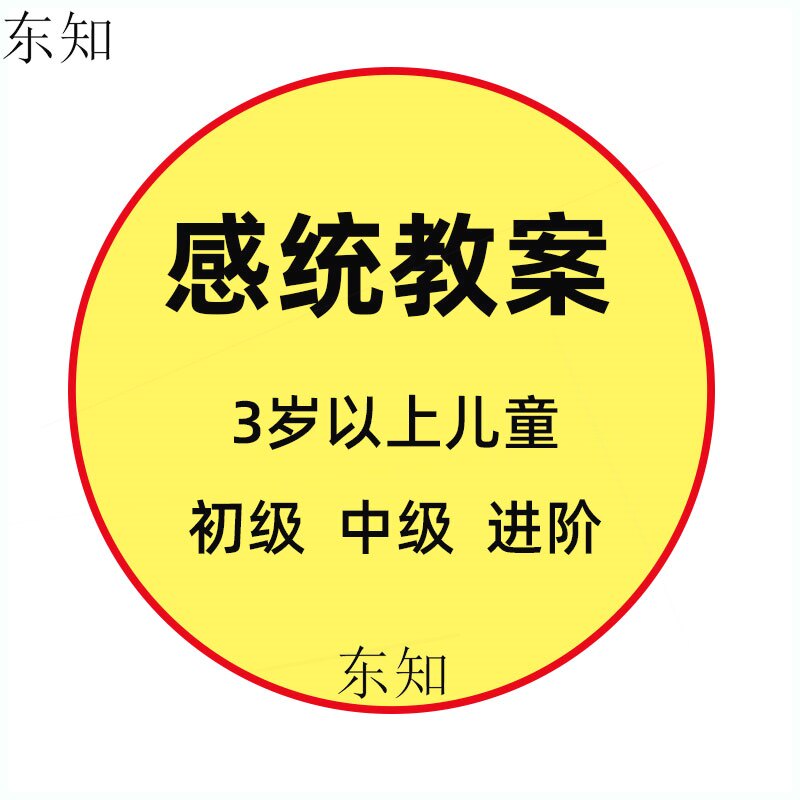 东知

感统教案

3岁以上儿童

初级 中级 进阶

东知